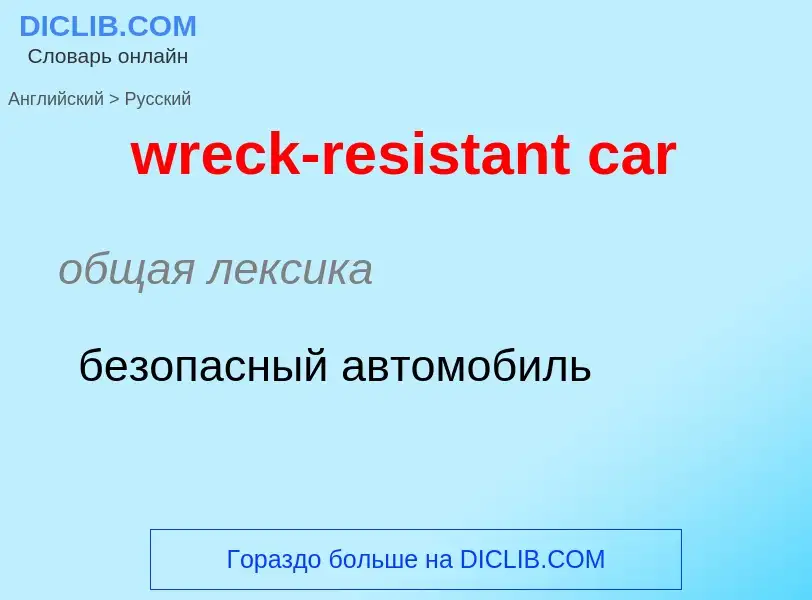 DICLIB.COM
Словарь онлайн

Английский > Русский

wreck-resistant car

общая лексика

безопасный автомобиль

Гораздо больше на DICLIB.COM